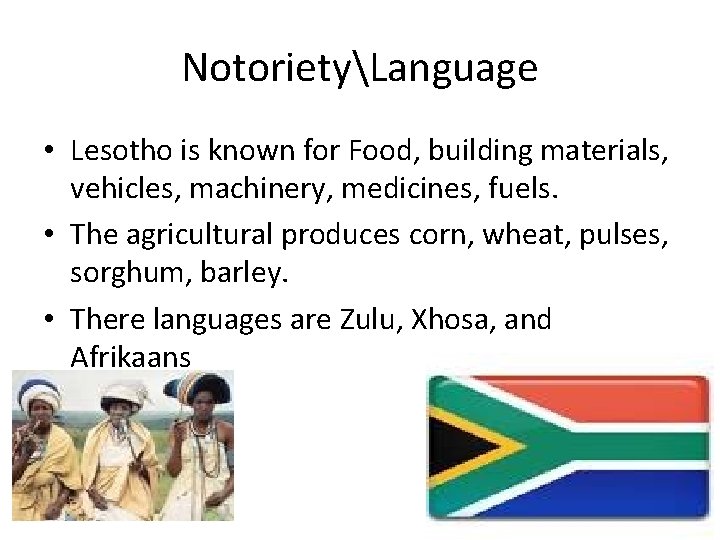 Notoriety\Language

• Lesotho is known for Food, building materials, vehicles, machinery, medicines, fuels.
• The agricultural produces corn, wheat, pulses, sorghum, barley.
• There languages are Zulu, Xhosa, and Afrikaans